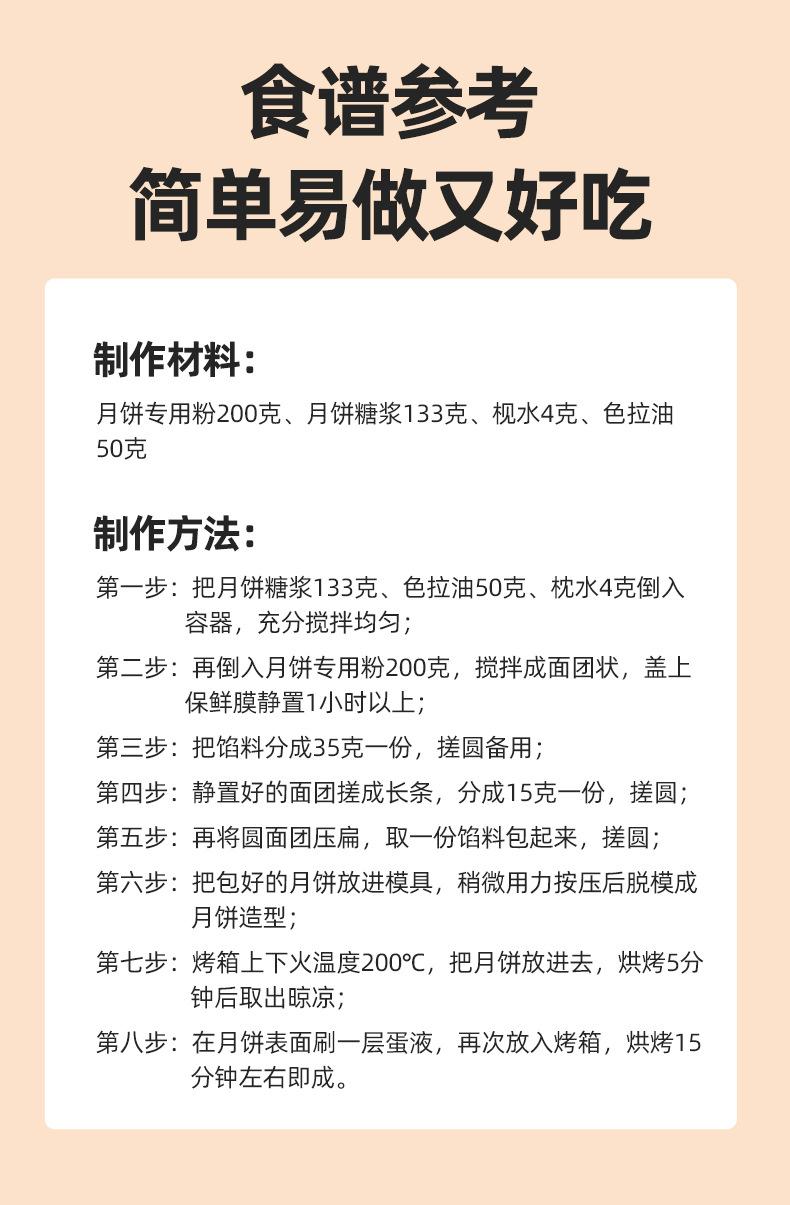 食谱参考
简单易做又好吃

制作材料：
月饼专用粉200克、月饼糖浆133克、枧水4克、色拉油50克

制作方法：
第一步：把月饼糖浆133克、色拉油50克、枕水4克倒入容器，充分搅拌均匀；
第二步：再倒入月饼专用粉200克，搅拌成面团状，盖上保鲜膜静置1小时以上；
第三步：把馅料分成35克一份，搓圆备用；
第四步：静置好的面团搓成长条，分成15克一份，搓圆；
第五步：再将圆面团压扁，取一份馅料包起来，搓圆；
第六步：把包好的月饼放进模具，稍微用力按压后脱模成月饼造型；
第七步：烤箱上下火温度200℃，把月饼放进去，烘烤5分钟后取出晾凉；
第八步：在月饼表面刷一层蛋液，再次放入烤箱，烘烤15分钟左右即成。